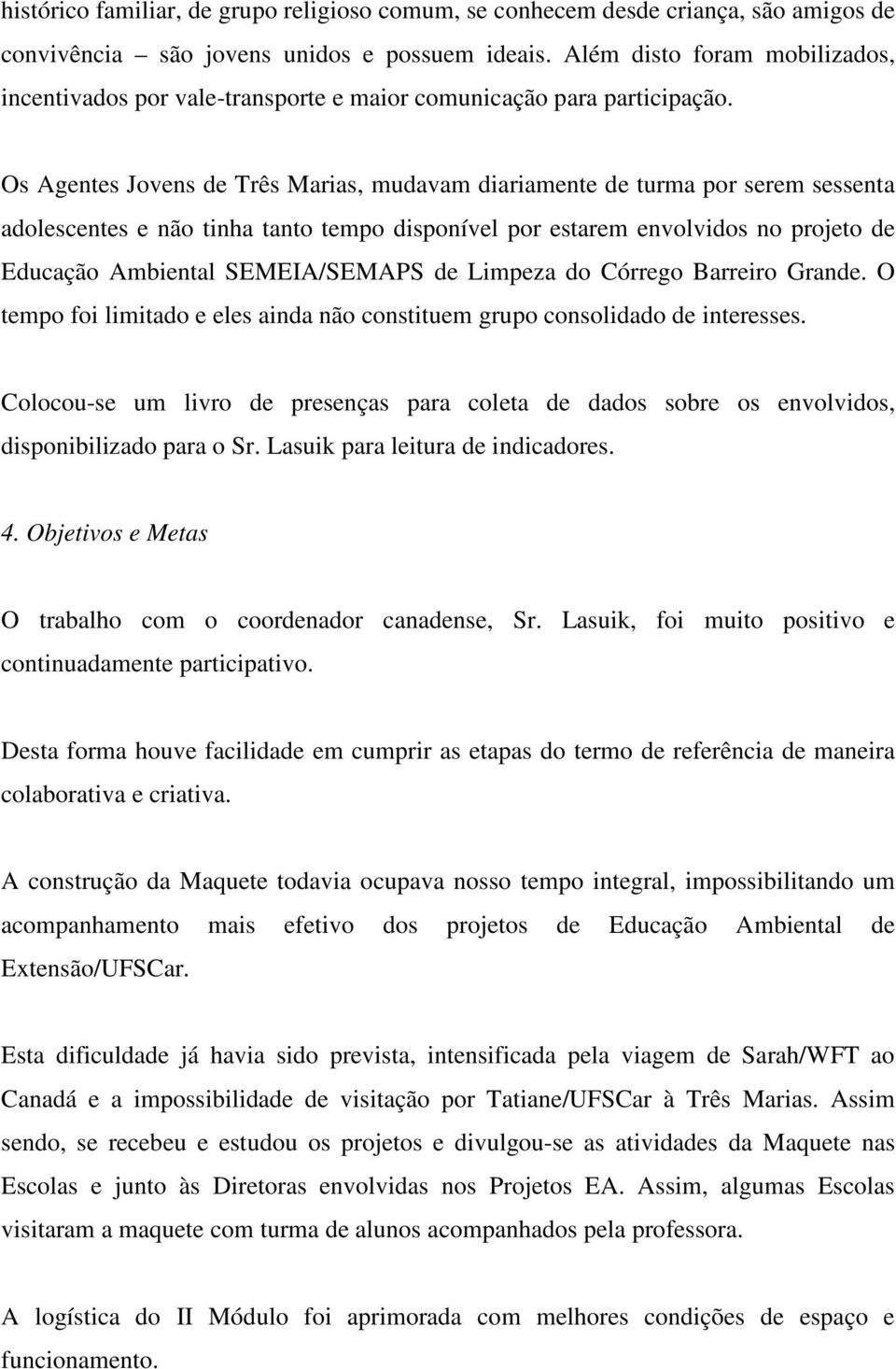 histórico familiar, de grupo religioso comum, se conhecem desde criança, são amigos de convivência – são jovens unidos e possuem ideais. Além disto foram mobilizados, incentivados por vale-transporte e maior comunicação para participação.

Os Agentes Jovens de Três Marias, mudavam diariamente de turma por serem sessenta adolescentes e não tinha tanto tempo disponível por estarem envolvidos no projeto de Educação Ambiental SEMEIA/SEMAPS de Limpeza do Córrego Barreiro Grande. O tempo foi limitado e eles ainda não constituem grupo consolidado de interesses.

Colocou-se um livro de presenças para coleta de dados sobre os envolvidos, disponibilizado para o Sr. Lasuik para leitura de indicadores.

4. Objetivos e Metas

O trabalho com o coordenador canadense, Sr. Lasuik, foi muito positivo e continuadamente participativo.

Desta forma houve facilidade em cumprir as etapas do termo de referência de maneira colaborativa e criativa.

A construção da Maquete todavia ocupava nosso tempo integral, impossibilitando um acompanhamento mais efetivo dos projetos de Educação Ambiental de Extensão/UFSCar.

Esta dificuldade já havia sido prevista, intensificada pela viagem de Sarah/WFT ao Canadá e a impossibilidade de visitação por Tatiane/UFSCar à Três Marias. Assim sendo, se recebeu e estudou os projetos e divulgou-se as atividades da Maquete nas Escolas e junto às Diretoras envolvidas nos Projetos EA. Assim, algumas Escolas visitaram a maquete com turma de alunos acompanhados pela professora.

A logística do II Módulo foi aprimorada com melhores condições de espaço e funcionamento.